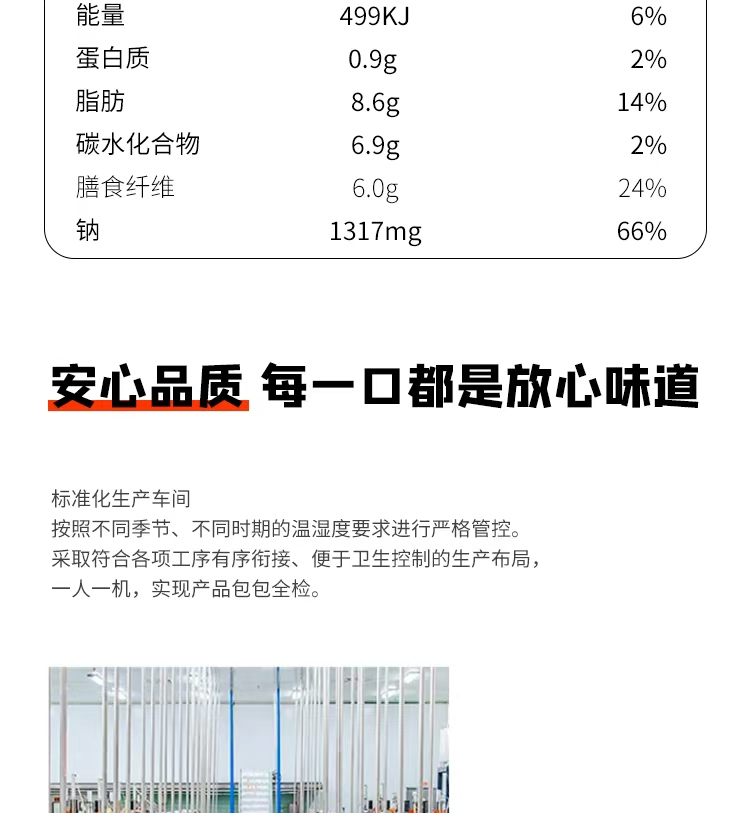 | 能量 | 499KJ | 6% |
|---|---|---|
| 蛋白质 | 0.9g | 2% |
| 脂肪 | 8.6g | 14% |
| 碳水化合物 | 6.9g | 2% |
| 膳食纤维 | 6.0g | 24% |
| 钠 | 1317mg | 66% |

安心品质 每一口都是放心味道

标准化生产车间
按照不同季节、不同时期的温湿度要求进行严格管控。
采取符合各项工序有序衔接、便于卫生控制的生产布局，
一人一机，实现产品包包全检。